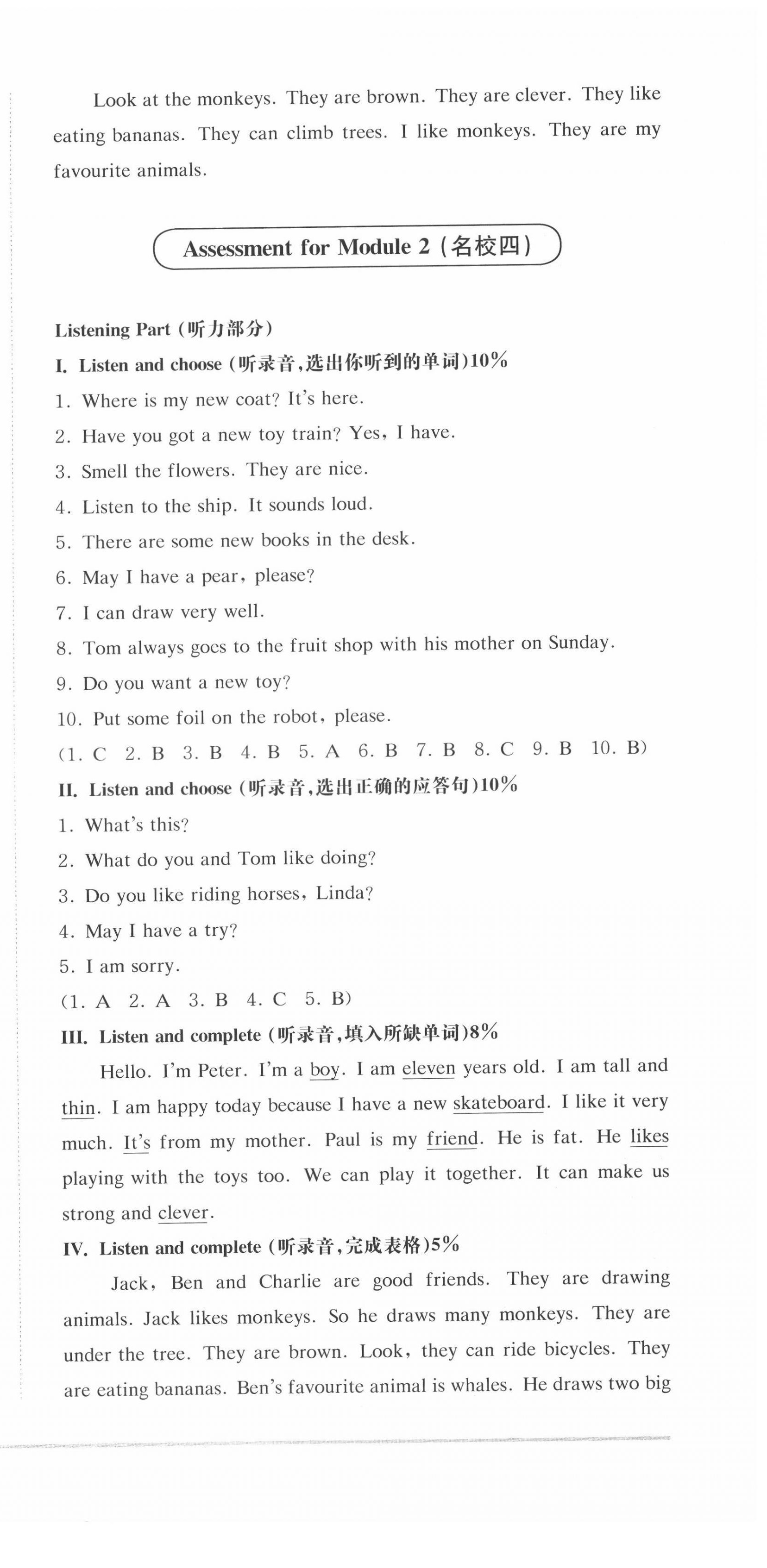 Look at the monkeys. They are brown. They are clever. They like eating bananas. They can climb trees. I like monkeys. They are my favourite animals.

Assessment for Module 2 (名校四)

Listening Part (听力部分)

I. Listen and choose (听录音,选出你听到的单词)10%

1. Where is my new coat? It's here.

2. Have you got a new toy train? Yes, I have.

3. Smell the flowers. They are nice.

4. Listen to the ship. It sounds loud.

5. There are some new books in the desk.

6. May I have a pear, please?

7. I can draw very well.

8. Tom always goes to the fruit shop with his mother on Sunday.

9. Do you want a new toy?

10. Put some foil on the robot, please.

(1. C 2. B 3. B 4. B 5. A 6. B 7. B 8. C 9. B 10. B)

II. Listen and choose (听录音,选出正确的应答句)10%

1. What's this?

2. What do you and Tom like doing?

3. Do you like riding horses, Linda?

4. May I have a try?

5. I am sorry.

(1. A 2. A 3. B 4. C 5. B)

III. Listen and complete (听录音,填入所缺单词)8%

Hello. I'm Peter. I'm a boy. I am eleven years old. I am tall and thin. I am happy today because I have a new skateboard. I like it very much. It's from my mother. Paul is my friend. He is fat. He likes playing with the toys too. We can play it together. It can make us strong and clever.

IV. Listen and complete (听录音,完成表格)5%

Jack, Ben and Charlie are good friends. They are drawing animals. Jack likes monkeys. So he draws many monkeys. They are under the tree. They are brown. Look, they can ride bicycles. They are eating bananas. Ben's favourite animal is whales. He draws two big